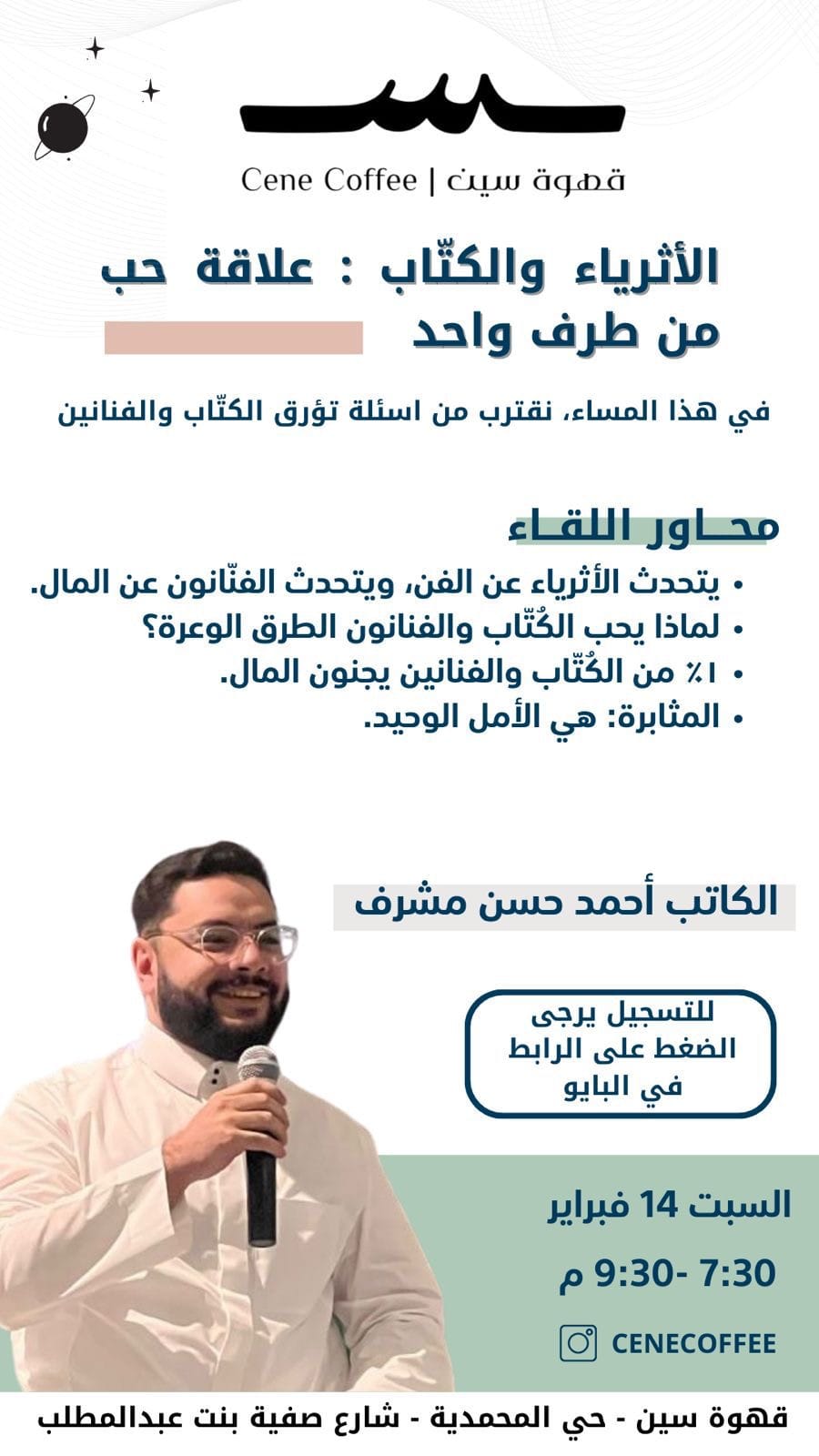 Cene Coffee | قهوة سين

الأثرياء والكتّاب : علاقة حب من طرف واحد

في هذا المساء، نقترب من اسئلة تؤرق الكتّاب والفنانين

محاور اللقاء
• يتحدث الأثرياء عن الفن، ويتحدث الفنّانون عن المال.
• لماذا يحب الكُتّاب والفنانون الطرق الوعرة؟
• ١٪ من الكُتّاب والفنانين يجنون المال.
• المثابرة: هي الأمل الوحيد.

الكاتب أحمد حسن مشرف

للتسجيل يرجى الضغط على الرابط في البايو

السبت 14 فبراير
7:30 -9:30 م

CENECOFFEE

قهوة سين - حي المحمدية - شارع صفية بنت عبدالمطلب